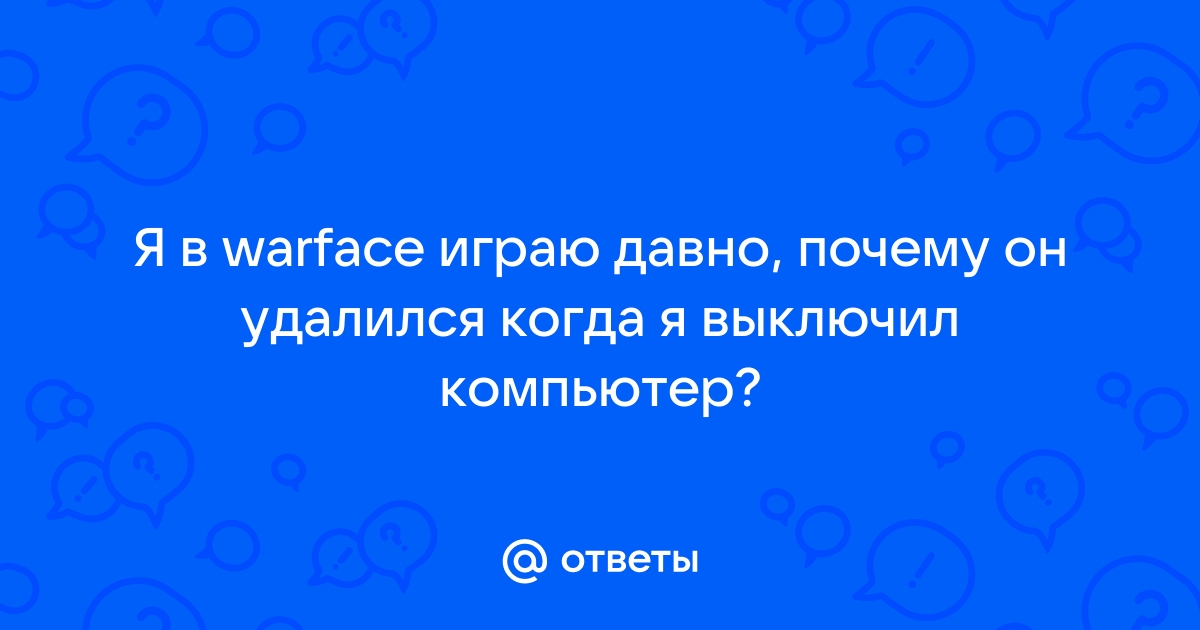 Я в warface играю давно, почему он удалился когда я выключил компьютер?

@ ответы